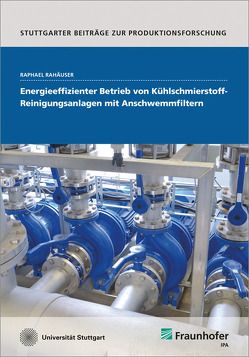 STUTTGARTER BEITRÄGE ZUR PRODUKTIONSFORSCHUNG

RAPHAEL RAHÄUSER

Energieeffizienter Betrieb von Kühlschmierstoff-Reinigungsanlagen mit Anschwemmfiltern

Universität Stuttgart

Fraunhofer
IPA